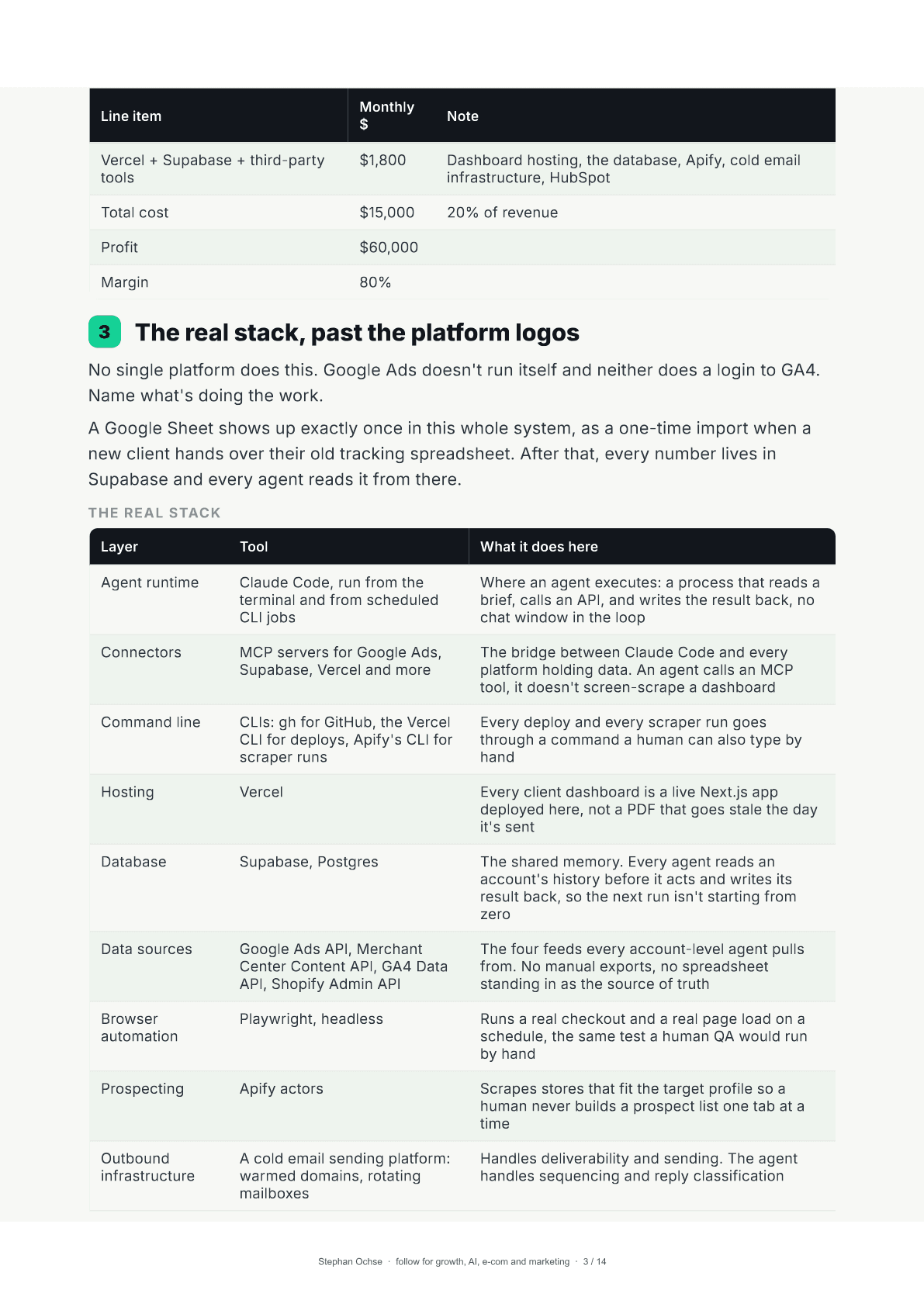 | Line item | Monthly $ | Note |
|---|---|---|
| Vercel + Supabase + third-party tools | $1,800 | Dashboard hosting, the database, Apify, cold email infrastructure, HubSpot |
| Total cost | $15,000 | 20% of revenue |
| Profit | $60,000 | |
| Margin | 80% | |

3 The real stack, past the platform logos

No single platform does this. Google Ads doesn't run itself and neither does a login to GA4. Name what's doing the work.

A Google Sheet shows up exactly once in this whole system, as a one-time import when a new client hands over their old tracking spreadsheet. After that, every number lives in Supabase and every agent reads it from there.

THE REAL STACK

| Layer | Tool | What it does here |
|---|---|---|
| Agent runtime | Claude Code, run from the terminal and from scheduled CLI jobs | Where an agent executes: a process that reads a brief, calls an API, and writes the result back, no chat window in the loop |
| Connectors | MCP servers for Google Ads, Supabase, Vercel and more | The bridge between Claude Code and every platform holding data. An agent calls an MCP tool, it doesn't screen-scrape a dashboard |
| Command line | CLIs: gh for GitHub, the Vercel CLI for deploys, Apify's CLI for scraper runs | Every deploy and every scraper run goes through a command a human can also type by hand |
| Hosting | Vercel | Every client dashboard is a live Next.js app deployed here, not a PDF that goes stale the day it's sent |
| Database | Supabase, Postgres | The shared memory. Every agent reads an account's history before it acts and writes its result back, so the next run isn't starting from zero |
| Data sources | Google Ads API, Merchant Center Content API, GA4 Data API, Shopify Admin API | The four feeds every account-level agent pulls from. No manual exports, no spreadsheet standing in as the source of truth |
| Browser automation | Playwright, headless | Runs a real checkout and a real page load on a schedule, the same test a human QA would run by hand |
| Prospecting | Apify actors | Scrapes stores that fit the target profile so a human never builds a prospect list one tab at a time |
| Outbound infrastructure | A cold email sending platform: warmed domains, rotating mailboxes | Handles deliverability and sending. The agent handles sequencing and reply classification |

Stephan Ochse · follow for growth, AI, e-com and marketing · 3 / 14